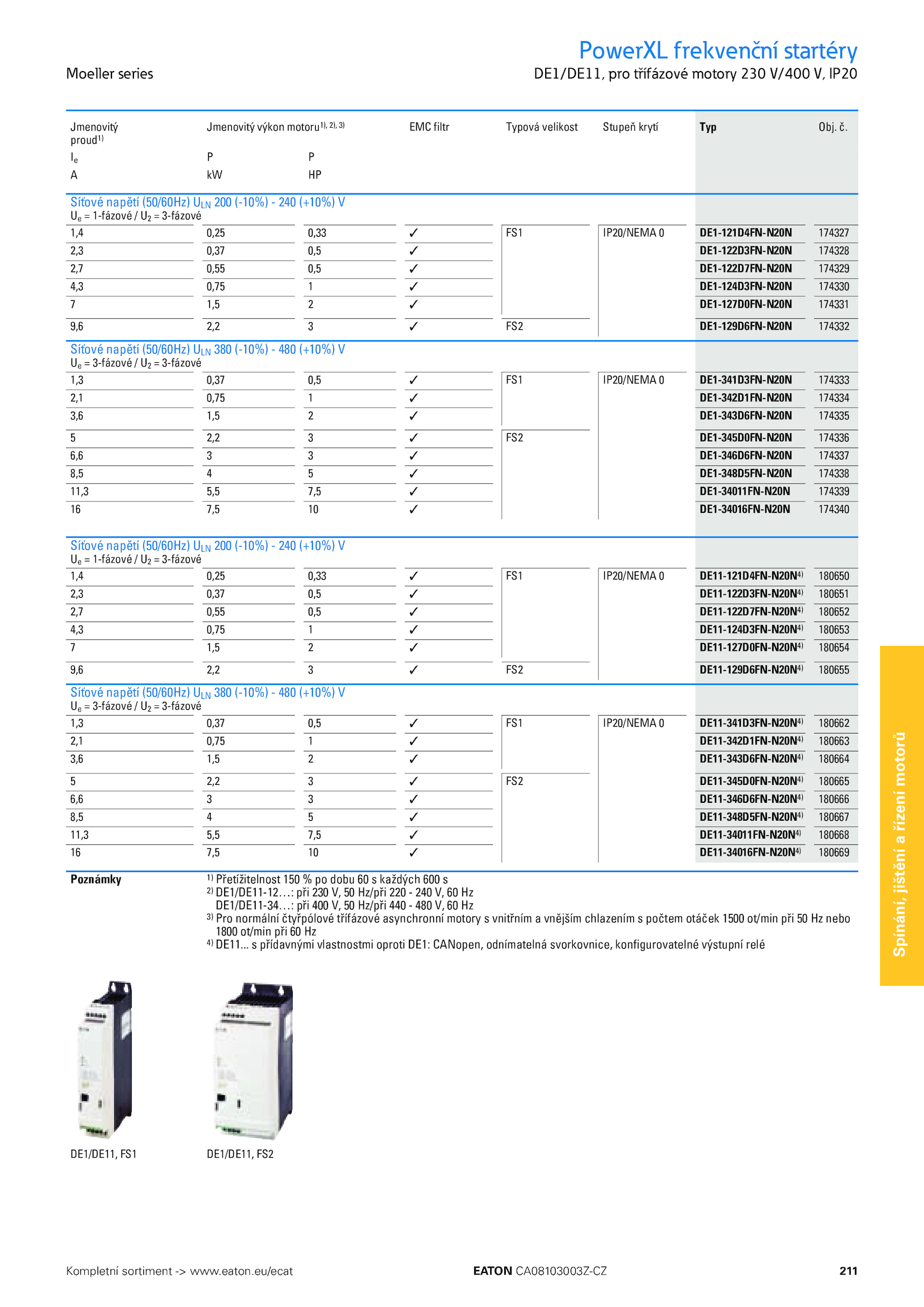 Moeller series

PowerXL frekvenční startéry

DE1/DE11, pro třífázové motory 230 V/400 V, IP20

| Jmenovitý proud$^{1)}$ $I_e$ A | Jmenovitý výkon motoru$^{1), 2), 3)}$ P kW | P HP | EMC filtr | Typová velikost | Stupeň krytí | Typ | Obj. č. |
|---|---|---|---|---|---|---|---|
| Síťové napětí (50/60Hz) $U_{LN}$ 200 (-10%) - 240 (+10%) V $U_e$ = 1-fázové / $U_2$ = 3-fázové | | | | | | | |
| 1,4 | 0,25 | 0,33 | ✓ | FS1 | IP20/NEMA 0 | DE1-121D4FN-N20N | 174327 |
| 2,3 | 0,37 | 0,5 | ✓ | | | DE1-122D3FN-N20N | 174328 |
| 2,7 | 0,55 | 0,5 | ✓ | | | DE1-122D7FN-N20N | 174329 |
| 4,3 | 0,75 | 1 | ✓ | | | DE1-124D3FN-N20N | 174330 |
| 7 | 1,5 | 2 | ✓ | | | DE1-127D0FN-N20N | 174331 |
| 9,6 | 2,2 | 3 | ✓ | FS2 | | DE1-129D6FN-N20N | 174332 |
| Síťové napětí (50/60Hz) $U_{LN}$ 380 (-10%) - 480 (+10%) V $U_e$ = 3-fázové / $U_2$ = 3-fázové | | | | | | | |
| 1,3 | 0,37 | 0,5 | ✓ | FS1 | IP20/NEMA 0 | DE1-341D3FN-N20N | 174333 |
| 2,1 | 0,75 | 1 | ✓ | | | DE1-342D1FN-N20N | 174334 |
| 3,6 | 1,5 | 2 | ✓ | | | DE1-343D6FN-N20N | 174335 |
| 5 | 2,2 | 3 | ✓ | FS2 | | DE1-345D0FN-N20N | 174336 |
| 6,6 | 3 | 3 | ✓ | | | DE1-346D6FN-N20N | 174337 |
| 8,5 | 4 | 5 | ✓ | | | DE1-348D5FN-N20N | 174338 |
| 11,3 | 5,5 | 7,5 | ✓ | | | DE1-34011FN-N20N | 174339 |
| 16 | 7,5 | 10 | ✓ | | | DE1-34016FN-N20N | 174340 |
| Síťové napětí (50/60Hz) $U_{LN}$ 200 (-10%) - 240 (+10%) V $U_e$ = 1-fázové / $U_2$ = 3-fázové | | | | | | | |
| 1,4 | 0,25 | 0,33 | ✓ | FS1 | IP20/NEMA 0 | DE11-121D4FN-N20N$^{4)}$ | 180650 |
| 2,3 | 0,37 | 0,5 | ✓ | | | DE11-122D3FN-N20N$^{4)}$ | 180651 |
| 2,7 | 0,55 | 0,5 | ✓ | | | DE11-122D7FN-N20N$^{4)}$ | 180652 |
| 4,3 | 0,75 | 1 | ✓ | | | DE11-124D3FN-N20N$^{4)}$ | 180653 |
| 7 | 1,5 | 2 | ✓ | | | DE11-127D0FN-N20N$^{4)}$ | 180654 |
| 9,6 | 2,2 | 3 | ✓ | FS2 | | DE11-129D6FN-N20N$^{4)}$ | 180655 |
| Síťové napětí (50/60Hz) $U_{LN}$ 380 (-10%) - 480 (+10%) V $U_e$ = 3-fázové / $U_2$ = 3-fázové | | | | | | | |
| 1,3 | 0,37 | 0,5 | ✓ | FS1 | IP20/NEMA 0 | DE11-341D3FN-N20N$^{4)}$ | 180662 |
| 2,1 | 0,75 | 1 | ✓ | | | DE11-342D1FN-N20N$^{4)}$ | 180663 |
| 3,6 | 1,5 | 2 | ✓ | | | DE11-343D6FN-N20N$^{4)}$ | 180664 |
| 5 | 2,2 | 3 | ✓ | FS2 | | DE11-345D0FN-N20N$^{4)}$ | 180665 |
| 6,6 | 3 | 3 | ✓ | | | DE11-346D6FN-N20N$^{4)}$ | 180666 |
| 8,5 | 4 | 5 | ✓ | | | DE11-348D5FN-N20N$^{4)}$ | 180667 |
| 11,3 | 5,5 | 7,5 | ✓ | | | DE11-34011FN-N20N$^{4)}$ | 180668 |
| 16 | 7,5 | 10 | ✓ | | | DE11-34016FN-N20N$^{4)}$ | 180669 |

Poznámky
$^{1)}$ Přetížitelnost 150 % po dobu 60 s každých 600 s
$^{2)}$ DE1/DE11-12…: při 230 V, 50 Hz/při 220 - 240 V, 60 Hz
DE1/DE11-34…: při 400 V, 50 Hz/při 440 - 480 V, 60 Hz
$^{3)}$ Pro normální čtyřpólové třífázové asynchronní motory s vnitřním a vnějším chlazením s počtem otáček 1500 ot/min při 50 Hz nebo 1800 ot/min při 60 Hz
$^{4)}$ DE11... s přídavnými vlastnostmi oproti DE1: CANopen, odnímatelná svorkovnice, konfigurovatelné výstupní relé

DE1/DE11, FS1

DE1/DE11, FS2

Spínání, jištění a řízení motorů

Kompletní sortiment -> www.eaton.eu/ecat

EATON CA08103003Z-CZ

211